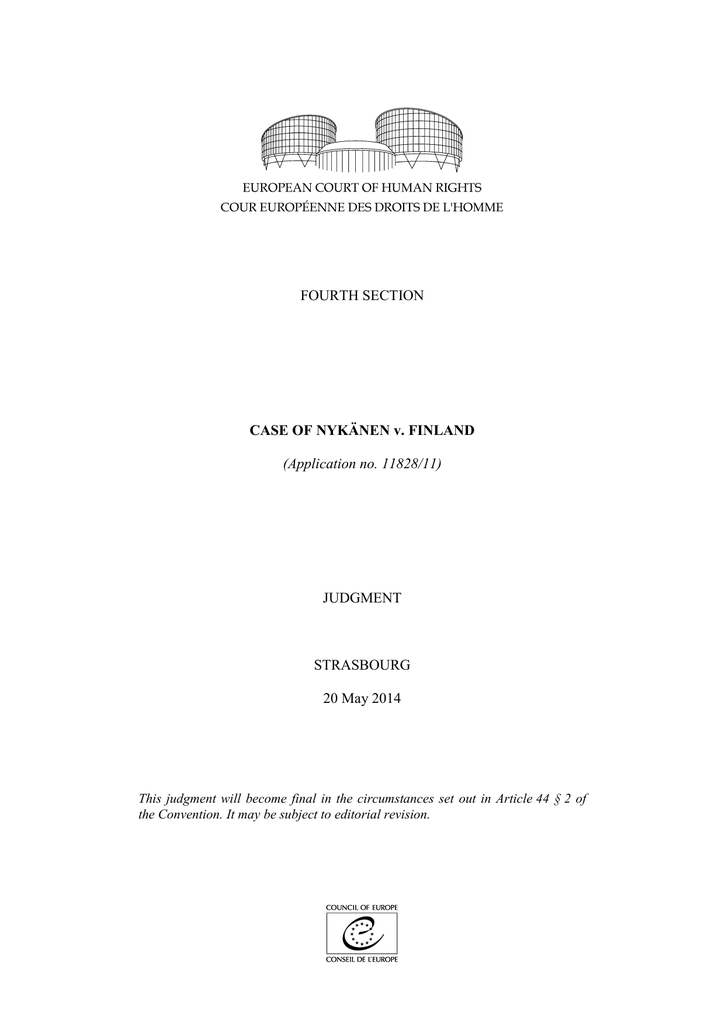 EUROPEAN COURT OF HUMAN RIGHTS
COUR EUROPÉENNE DES DROITS DE L'HOMME

FOURTH SECTION

CASE OF NYKÄNEN v. FINLAND

(Application no. 11828/11)

JUDGMENT

STRASBOURG

20 May 2014

This judgment will become final in the circumstances set out in Article 44 § 2 of the Convention. It may be subject to editorial revision.

COUNCIL OF EUROPE
CONSEIL DE L'EUROPE